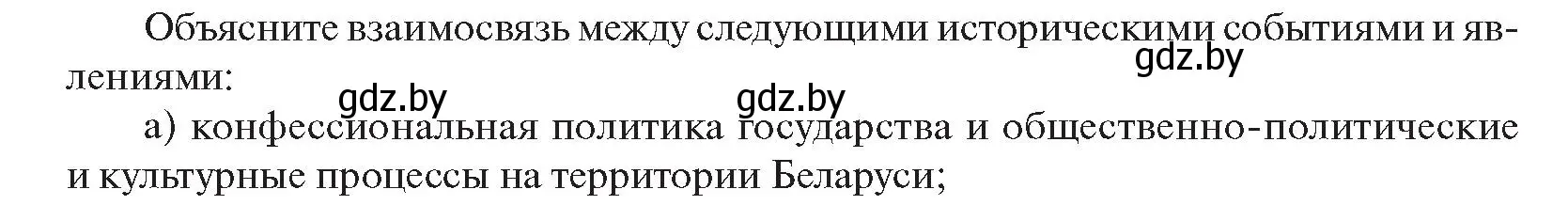 Объясните взаимосвязь между следующими историческими событиями и явлениями:

gdz.by

gdz.by gdz.by

а) конфессиональная политика государства и общественно-политические и культурные процессы на территории Беларуси;